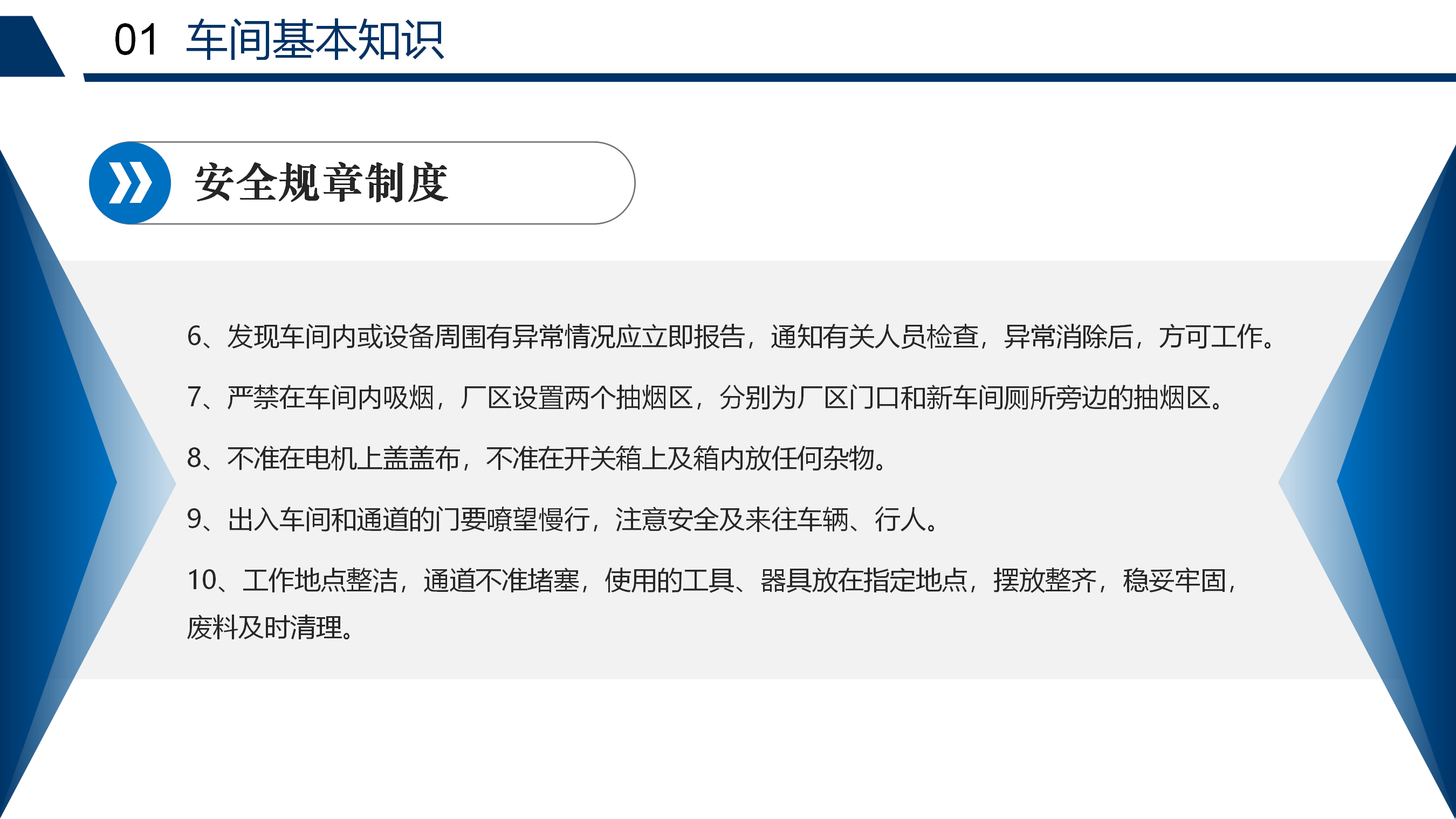 01 车间基本知识

安全规章制度

6、发现车间内或设备周围有异常情况应立即报告，通知有关人员检查，异常消除后，方可工作。

7、严禁在车间内吸烟，厂区设置两个抽烟区，分别为厂区门口和新车间厕所旁边的抽烟区。

8、不准在电机上盖盖布，不准在开关箱上及箱内放任何杂物。

9、出入车间和通道的门要嘹望慢行，注意安全及来往车辆、行人。

10、工作地点整洁，通道不准堵塞，使用的工具、器具放在指定地点，摆放整齐，稳妥牢固，废料及时清理。